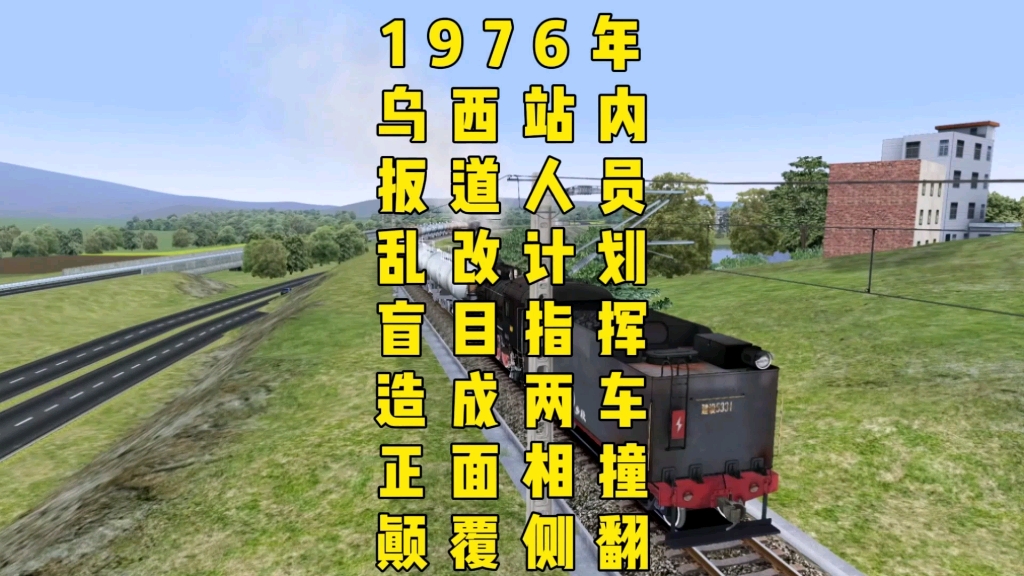 1976年
乌西站内
扳道人员
乱改计划
盲目指挥
造成两车
正面相撞
颠覆侧翻